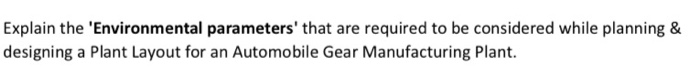 Explain the 'Environmental parameters' that are required to be considered while planning & designing a Plant Layout for an Automobile Gear Manufacturing Plant.